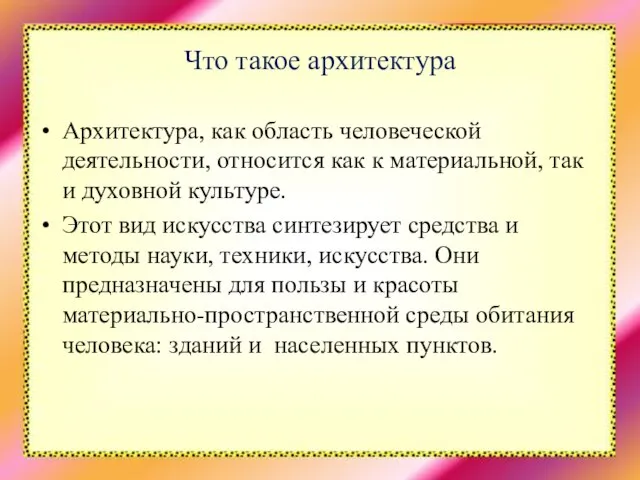 Что такое архитектура

• Архитектура, как область человеческой деятельности, относится как к материальной, так и духовной культуре.

• Этот вид искусства синтезирует средства и методы науки, техники, искусства. Они предназначены для пользы и красоты материально-пространственной среды обитания человека: зданий и населенных пунктов.